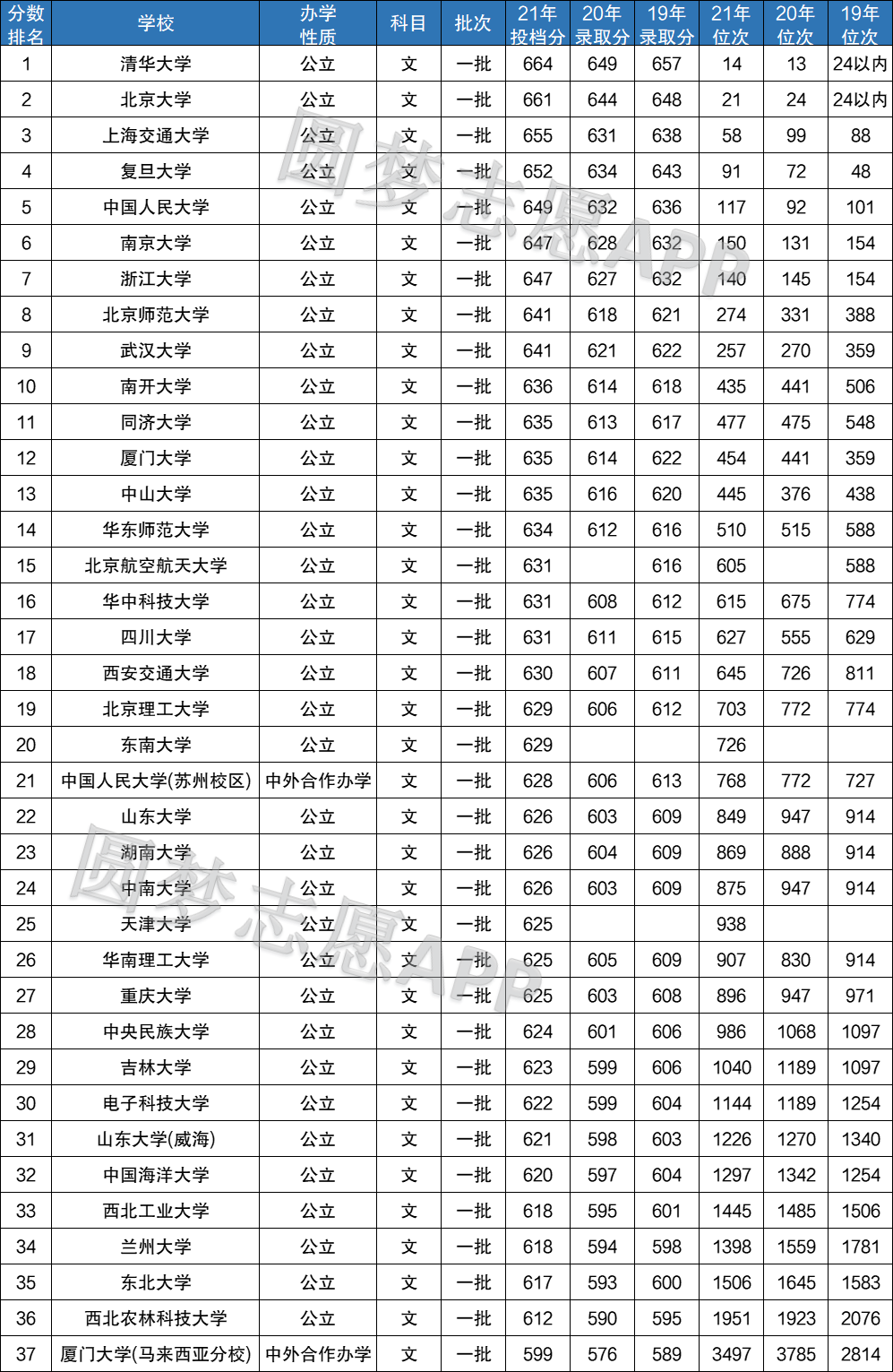 | 分数排名 | 学校 | 办学性质 | 科目 | 批次 | 21年投档分 | 20年录取分 | 19年录取分 | 21年位次 | 20年位次 | 19年位次 |
|---|---|---|---|---|---|---|---|---|---|---|
| 1 | 清华大学 | 公立 | 文 | 一批 | 664 | 649 | 657 | 14 | 13 | 24以内 |
| 2 | 北京大学 | 公立 | 文 | 一批 | 661 | 644 | 648 | 21 | 24 | 24以内 |
| 3 | 上海交通大学 | 公立 | 文 | 一批 | 655 | 631 | 638 | 58 | 99 | 88 |
| 4 | 复旦大学 | 公立 | 文 | 一批 | 652 | 634 | 643 | 91 | 72 | 48 |
| 5 | 中国人民大学 | 公立 | 文 | 一批 | 649 | 632 | 636 | 117 | 92 | 101 |
| 6 | 南京大学 | 公立 | 文 | 一批 | 647 | 628 | 632 | 150 | 131 | 154 |
| 7 | 浙江大学 | 公立 | 文 | 一批 | 647 | 627 | 632 | 140 | 145 | 154 |
| 8 | 北京师范大学 | 公立 | 文 | 一批 | 641 | 618 | 621 | 274 | 331 | 388 |
| 9 | 武汉大学 | 公立 | 文 | 一批 | 641 | 621 | 622 | 257 | 270 | 359 |
| 10 | 南开大学 | 公立 | 文 | 一批 | 636 | 614 | 618 | 435 | 441 | 506 |
| 11 | 同济大学 | 公立 | 文 | 一批 | 635 | 613 | 617 | 477 | 475 | 548 |
| 12 | 厦门大学 | 公立 | 文 | 一批 | 635 | 614 | 622 | 454 | 441 | 359 |
| 13 | 中山大学 | 公立 | 文 | 一批 | 635 | 616 | 620 | 445 | 376 | 438 |
| 14 | 华东师范大学 | 公立 | 文 | 一批 | 634 | 612 | 616 | 510 | 515 | 588 |
| 15 | 北京航空航天大学 | 公立 | 文 | 一批 | 631 |  | 616 | 605 |  | 588 |
| 16 | 华中科技大学 | 公立 | 文 | 一批 | 631 | 608 | 612 | 615 | 675 | 774 |
| 17 | 四川大学 | 公立 | 文 | 一批 | 631 | 611 | 615 | 627 | 555 | 629 |
| 18 | 西安交通大学 | 公立 | 文 | 一批 | 630 | 607 | 611 | 645 | 726 | 811 |
| 19 | 北京理工大学 | 公立 | 文 | 一批 | 629 | 606 | 612 | 703 | 772 | 774 |
| 20 | 东南大学 | 公立 | 文 | 一批 | 629 |  |  | 726 |  |  |
| 21 | 中国人民大学(苏州校区) | 中外合作办学 | 文 | 一批 | 628 | 606 | 613 | 768 | 772 | 727 |
| 22 | 山东大学 | 公立 | 文 | 一批 | 626 | 603 | 609 | 849 | 947 | 914 |
| 23 | 湖南大学 | 公立 | 文 | 一批 | 626 | 604 | 609 | 869 | 888 | 914 |
| 24 | 中南大学 | 公立 | 文 | 一批 | 626 | 603 | 609 | 875 | 947 | 914 |
| 25 | 天津大学 | 公立 | 文 | 一批 | 625 |  |  | 938 |  |  |
| 26 | 华南理工大学 | 公立 | 文 | 一批 | 625 | 605 | 609 | 907 | 830 | 914 |
| 27 | 重庆大学 | 公立 | 文 | 一批 | 625 | 603 | 608 | 896 | 947 | 971 |
| 28 | 中央民族大学 | 公立 | 文 | 一批 | 624 | 601 | 606 | 986 | 1068 | 1097 |
| 29 | 吉林大学 | 公立 | 文 | 一批 | 623 | 599 | 606 | 1040 | 1189 | 1097 |
| 30 | 电子科技大学 | 公立 | 文 | 一批 | 622 | 599 | 604 | 1144 | 1189 | 1254 |
| 31 | 山东大学(威海) | 公立 | 文 | 一批 | 621 | 598 | 603 | 1226 | 1270 | 1340 |
| 32 | 中国海洋大学 | 公立 | 文 | 一批 | 620 | 597 | 604 | 1297 | 1342 | 1254 |
| 33 | 西北工业大学 | 公立 | 文 | 一批 | 618 | 595 | 601 | 1445 | 1485 | 1506 |
| 34 | 兰州大学 | 公立 | 文 | 一批 | 618 | 594 | 598 | 1398 | 1559 | 1781 |
| 35 | 东北大学 | 公立 | 文 | 一批 | 617 | 593 | 600 | 1506 | 1645 | 1583 |
| 36 | 西北农林科技大学 | 公立 | 文 | 一批 | 612 | 590 | 595 | 1951 | 1923 | 2076 |
| 37 | 厦门大学(马来西亚分校) | 中外合作办学 | 文 | 一批 | 599 | 576 | 589 | 3497 | 3785 | 2814 |

圆梦志愿APP
圆梦志愿APP